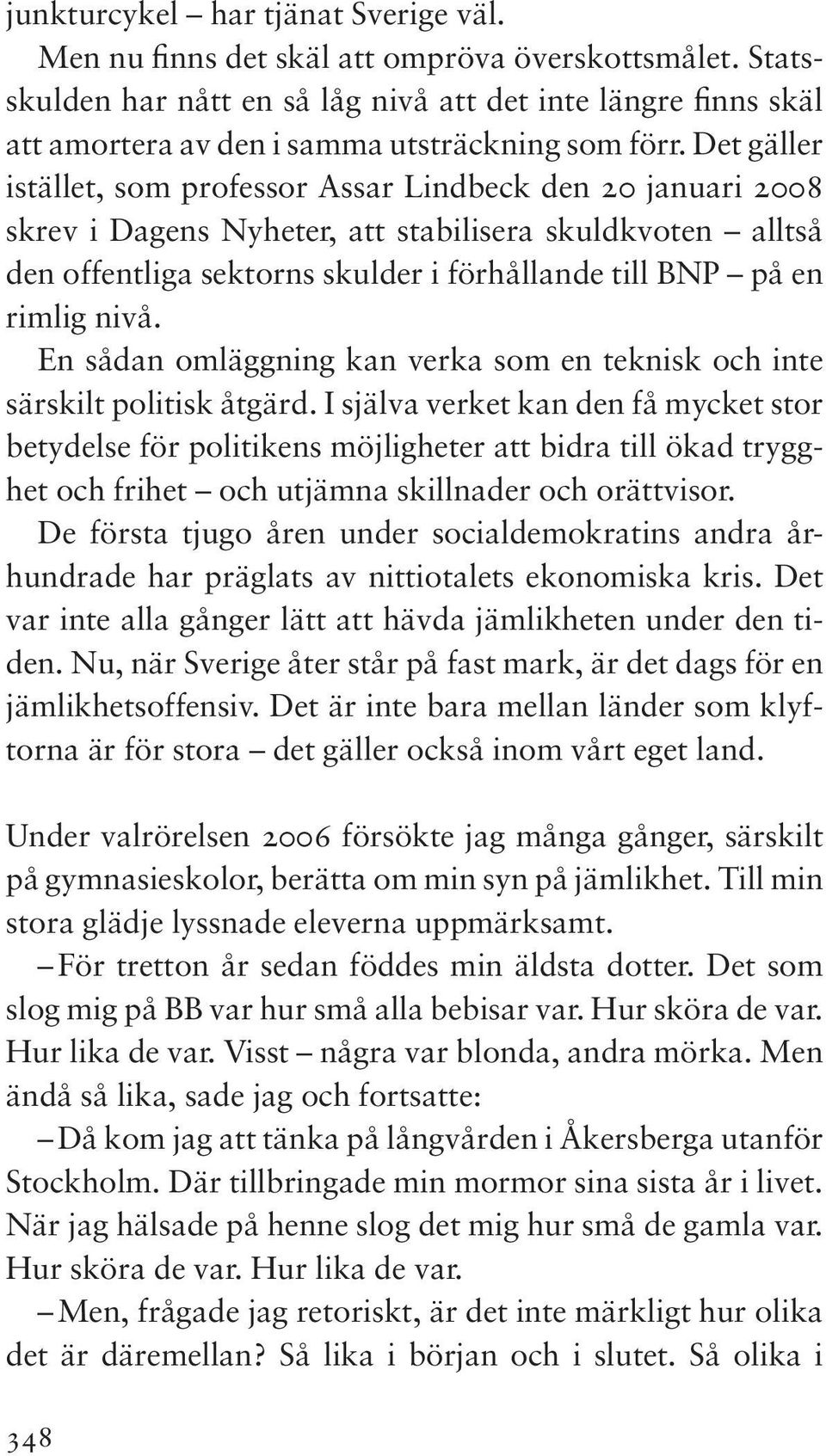 junkturcykel – har tjänat Sverige väl.

Men nu finns det skäl att ompröva överskottsmålet. Statsskulden har nått en så låg nivå att det inte längre finns skäl att amortera av den i samma utsträckning som förr. Det gäller istället, som professor Assar Lindbeck den 20 januari 2008 skrev i Dagens Nyheter, att stabilisera skuldkvoten – alltså den offentliga sektorns skulder i förhållande till BNP – på en rimlig nivå.

En sådan omläggning kan verka som en teknisk och inte särskilt politisk åtgärd. I själva verket kan den få mycket stor betydelse för politikens möjligheter att bidra till ökad trygghet och frihet – och utjämna skillnader och orättvisor.

De första tjugo åren under socialdemokratins andra århundrade har präglats av nittiotalets ekonomiska kris. Det var inte alla gånger lätt att hävda jämlikheten under den tiden. Nu, när Sverige åter står på fast mark, är det dags för en jämlikhetsoffensiv. Det är inte bara mellan länder som klyftorna är för stora – det gäller också inom vårt eget land.

Under valrörelsen 2006 försökte jag många gånger, särskilt på gymnasieskolor, berätta om min syn på jämlikhet. Till min stora glädje lyssnade eleverna uppmärksamt.

– För tretton år sedan föddes min äldsta dotter. Det som slog mig på BB var hur små alla bebisar var. Hur sköra de var. Hur lika de var. Visst – några var blonda, andra mörka. Men ändå så lika, sade jag och fortsatte:

– Då kom jag att tänka på långvården i Åkersberga utanför Stockholm. Där tillbringade min mormor sina sista år i livet. När jag hälsade på henne slog det mig hur små de gamla var. Hur sköra de var. Hur lika de var.

– Men, frågade jag retoriskt, är det inte märkligt hur olika det är däremellan? Så lika i början och i slutet. Så olika i

348